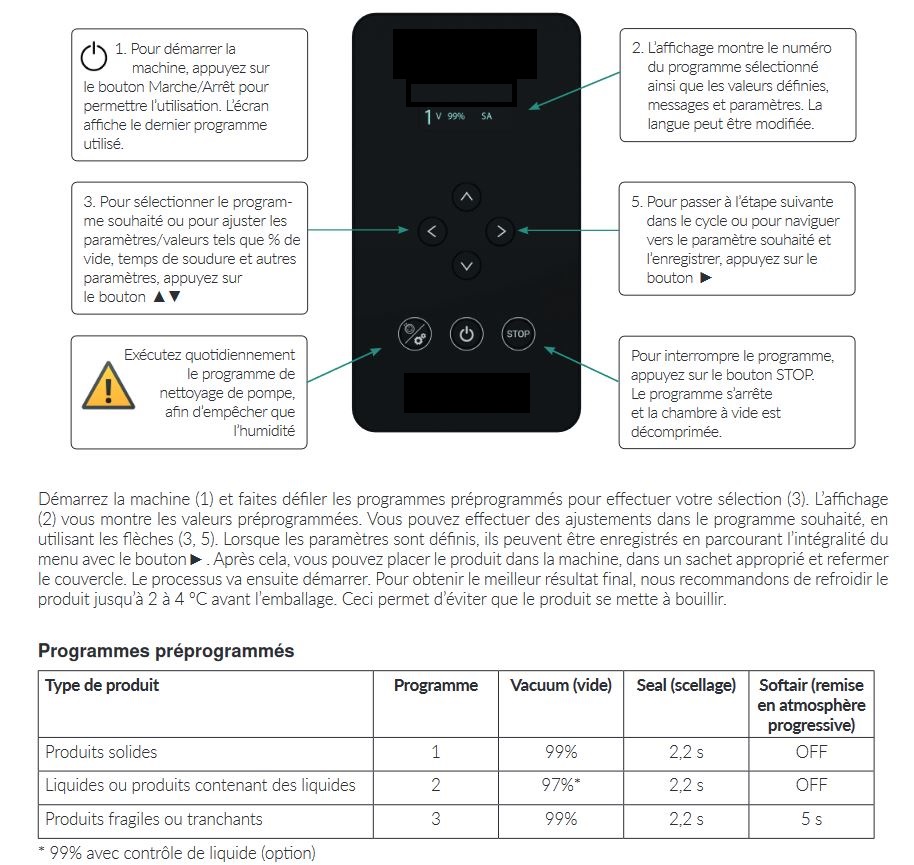 1. Pour démarrer la machine, appuyez sur le bouton Marche/Arrêt pour permettre l'utilisation. L'écran affiche le dernier programme utilisé.

2. L'affichage montre le numéro du programme sélectionné ainsi que les valeurs définies, messages et paramètres. La langue peut être modifiée.

1 V 99% SA

3. Pour sélectionner le programme souhaité ou pour ajuster les paramètres/valeurs tels que % de vide, temps de soudure et autres paramètres, appuyez sur le bouton ▲▼

5. Pour passer à l'étape suivante dans le cycle ou pour naviguer vers le paramètre souhaité et l'enregistrer, appuyez sur le bouton ►

STOP

Exécutez quotidiennement le programme de nettoyage de pompe, afin d'empêcher que l'humidité

Pour interrompre le programme, appuyez sur le bouton STOP. Le programme s'arrête et la chambre à vide est décomprimée.

Démarrez la machine (1) et faites défiler les programmes préprogrammés pour effectuer votre sélection (3). L'affichage (2) vous montre les valeurs préprogrammées. Vous pouvez effectuer des ajustements dans le programme souhaité, en utilisant les flèches (3, 5). Lorsque les paramètres sont définis, ils peuvent être enregistrés en parcourant l'intégralité du menu avec le bouton ►. Après cela, vous pouvez placer le produit dans la machine, dans un sachet approprié et refermer le couvercle. Le processus va ensuite démarrer. Pour obtenir le meilleur résultat final, nous recommandons de refroidir le produit jusqu'à 2 à 4 °C avant l'emballage. Ceci permet d'éviter que le produit se mette à bouillir.

Programmes préprogrammés

| Type de produit | Programme | Vacuum (vide) | Seal (scellage) | Softair (remise en atmosphère progressive) |
|---|---|---|---|---|
| Produits solides | 1 | 99% | 2,2 s | OFF |
| Liquides ou produits contenant des liquides | 2 | 97%* | 2,2 s | OFF |
| Produits fragiles ou tranchants | 3 | 99% | 2,2 s | 5 s |

* 99% avec contrôle de liquide (option)